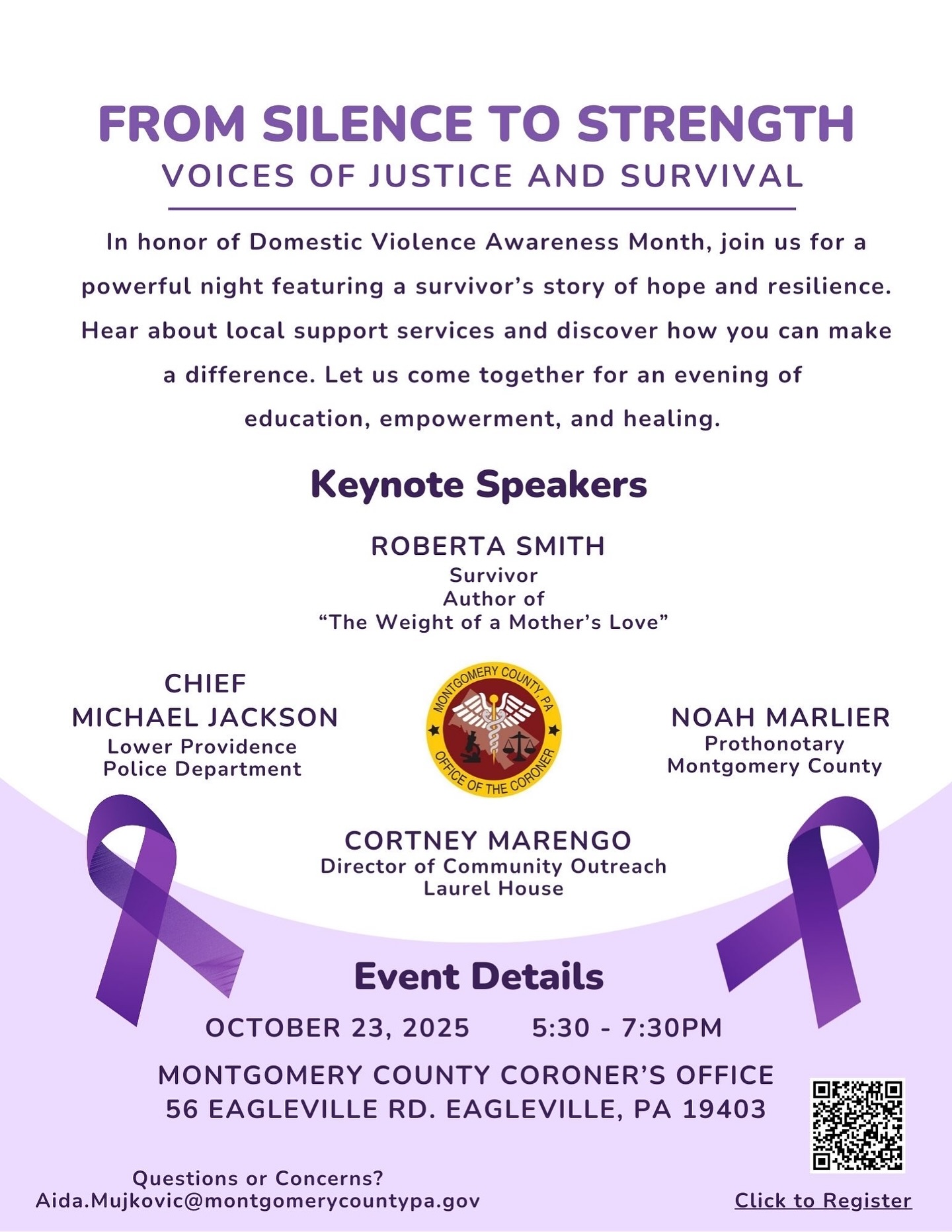 FROM SILENCE TO STRENGTH
VOICES OF JUSTICE AND SURVIVAL

In honor of Domestic Violence Awareness Month, join us for a powerful night featuring a survivor's story of hope and resilience. Hear about local support services and discover how you can make a difference. Let us come together for an evening of education, empowerment, and healing.

Keynote Speakers

ROBERTA SMITH
Survivor
Author of
"The Weight of a Mother's Love"

CHIEF
MICHAEL JACKSON
Lower Providence
Police Department

MONTGOMERY COUNTY, PA
OFFICE OF THE CORONER

NOAH MARLIER
Prothonotary
Montgomery County

CORTNEY MARENGO
Director of Community Outreach
Laurel House

Event Details

OCTOBER 23, 2025 5:30 - 7:30PM

MONTGOMERY COUNTY CORONER'S OFFICE
56 EAGLEVILLE RD. EAGLEVILLE, PA 19403

Questions or Concerns?
Aida.Mujkovic@montgomerycountypa.gov

Click to Register